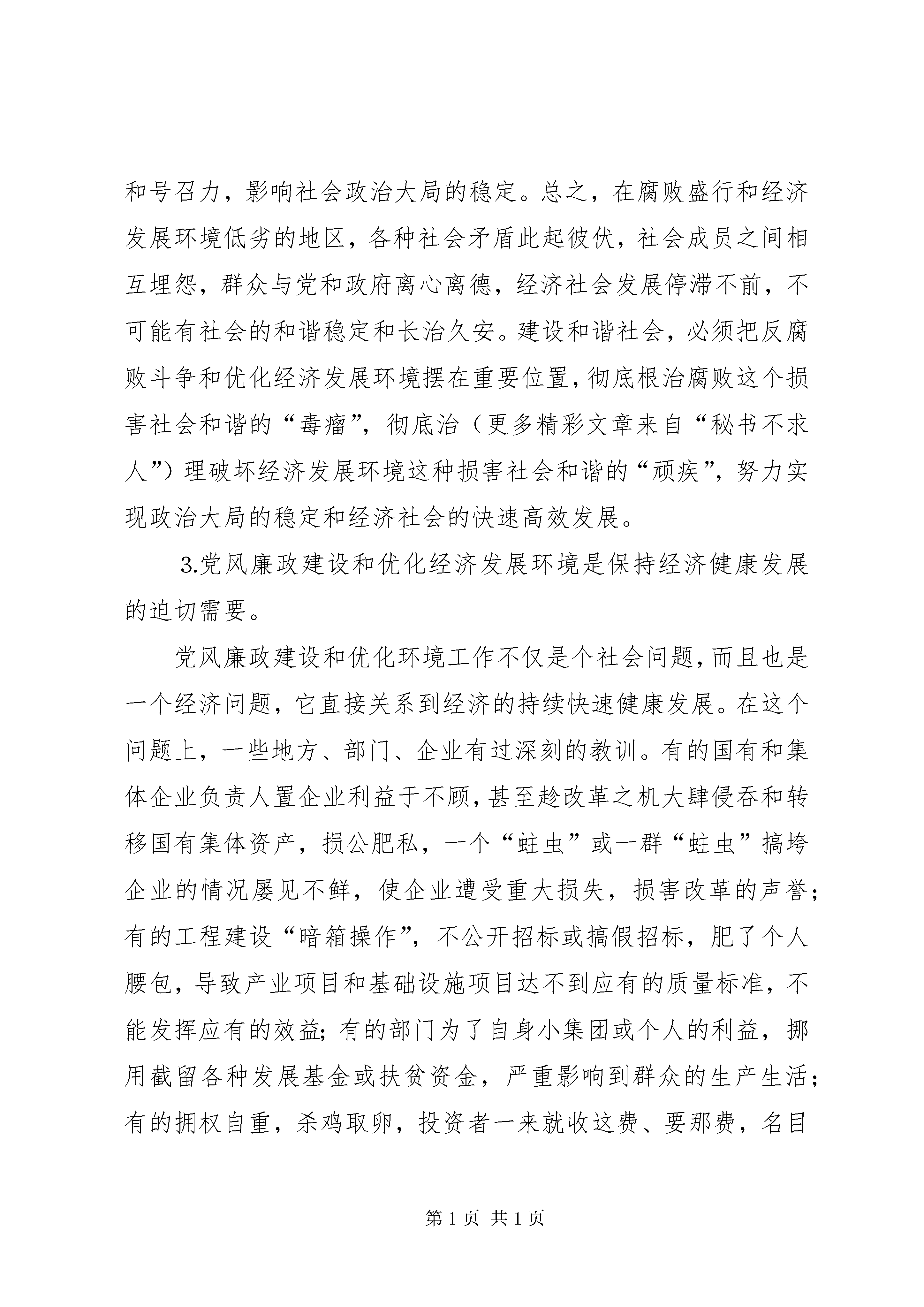 和号召力，影响社会政治大局的稳定。总之，在腐败盛行和经济发展环境低劣的地区，各种社会矛盾此起彼伏，社会成员之间相互埋怨，群众与党和政府离心离德，经济社会发展停滞不前，不可能有社会的和谐稳定和长治久安。建设和谐社会，必须把反腐败斗争和优化经济发展环境摆在重要位置，彻底根治腐败这个损害社会和谐的“毒瘤”，彻底治（更多精彩文章来自“秘书不求人”）理破坏经济发展环境这种损害社会和谐的“顽疾”，努力实现政治大局的稳定和经济社会的快速高效发展。

3.党风廉政建设和优化经济发展环境是保持经济健康发展的迫切需要。

党风廉政建设和优化环境工作不仅是个社会问题，而且也是一个经济问题，它直接关系到经济的持续快速健康发展。在这个问题上，一些地方、部门、企业有过深刻的教训。有的国有和集体企业负责人置企业利益于不顾，甚至趁改革之机大肆侵吞和转移国有集体资产，损公肥私，一个“蛀虫”或一群“蛀虫”搞垮企业的情况屡见不鲜，使企业遭受重大损失，损害改革的声誉；有的工程建设“暗箱操作”，不公开招标或搞假招标，肥了个人腰包，导致产业项目和基础设施项目达不到应有的质量标准，不能发挥应有的效益；有的部门为了自身小集团或个人的利益，挪用截留各种发展基金或扶贫资金，严重影响到群众的生产生活；有的拥权自重，杀鸡取卵，投资者一来就收这费、要那费，名目

第 1 页 共 1 页